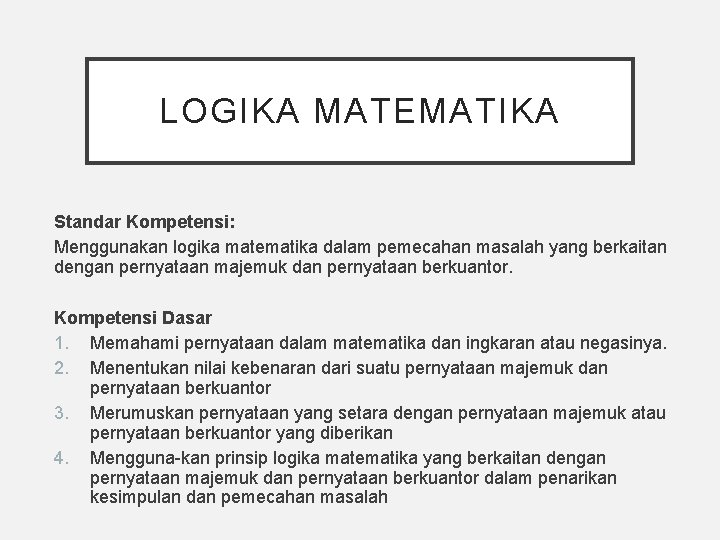 LOGIKA MATEMATIKA

Standar Kompetensi:
Menggunakan logika matematika dalam pemecahan masalah yang berkaitan dengan pernyataan majemuk dan pernyataan berkuantor.

Kompetensi Dasar
1. Memahami pernyataan dalam matematika dan ingkaran atau negasinya.
2. Menentukan nilai kebenaran dari suatu pernyataan majemuk dan pernyataan berkuantor
3. Merumuskan pernyataan yang setara dengan pernyataan majemuk atau pernyataan berkuantor yang diberikan
4. Mengguna-kan prinsip logika matematika yang berkaitan dengan pernyataan majemuk dan pernyataan berkuantor dalam penarikan kesimpulan dan pemecahan masalah